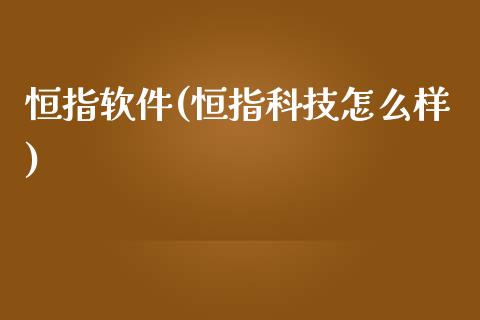 恒指软件(恒指科技怎么样)